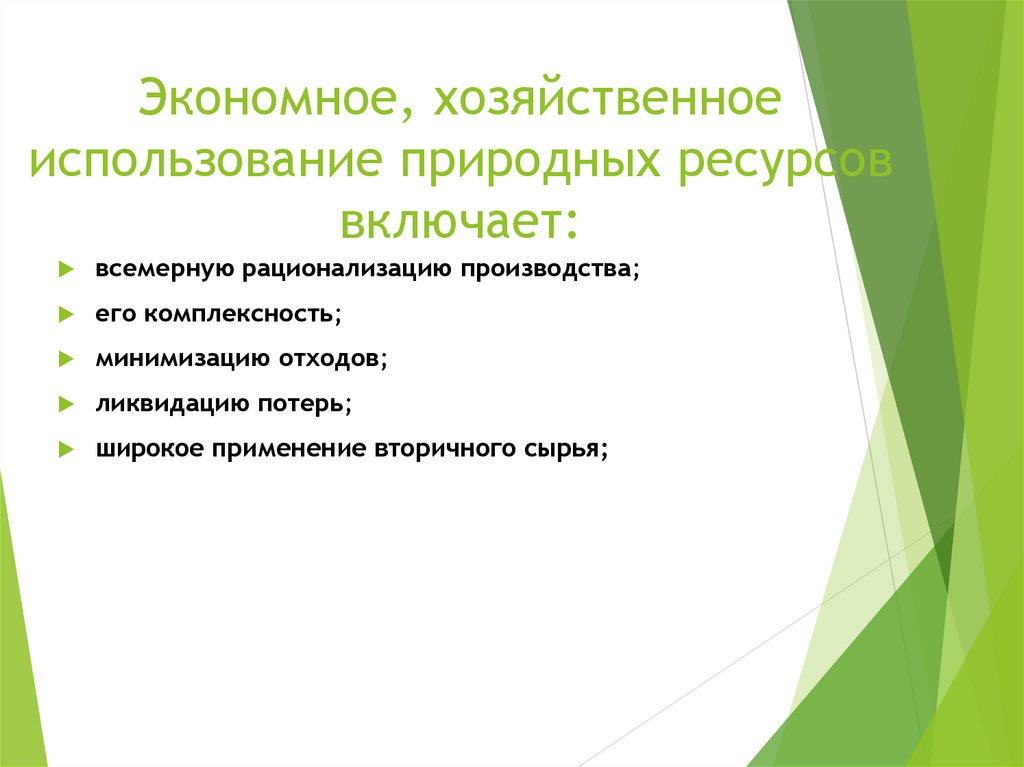 Экономное, хозяйственное использование природных ресурсов включает:

всемерную рационализацию производства;

его комплексность;

минимизацию отходов;

ликвидацию потерь;

широкое применение вторичного сырья;